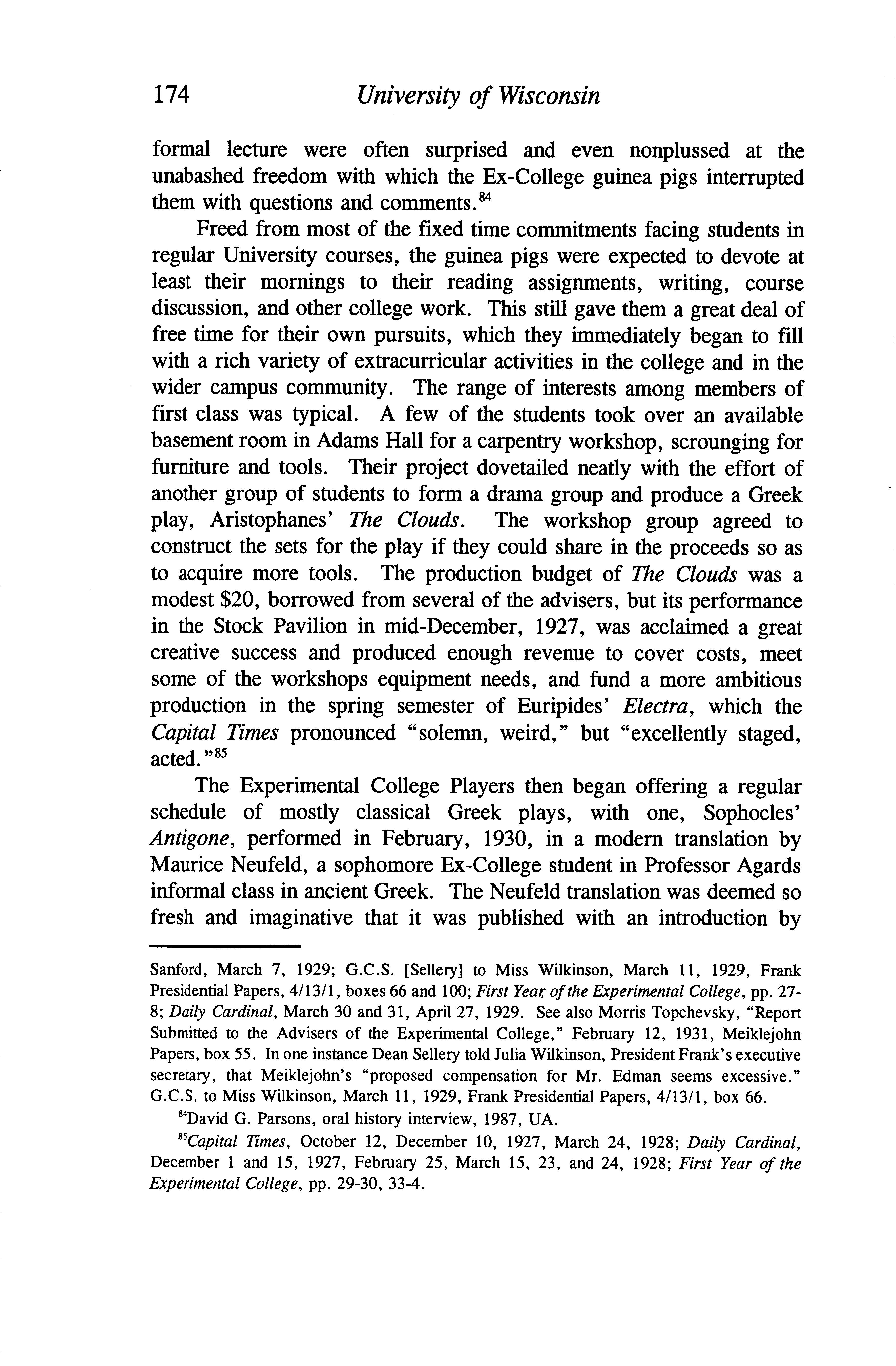 174 University of Wisconsin

formal lecture were often surprised and even nonplussed at the unabashed freedom with which the Ex-College guinea pigs interrupted them with questions and comments.$^{84}$

Freed from most of the fixed time commitments facing students in regular University courses, the guinea pigs were expected to devote at least their mornings to their reading assignments, writing, course discussion, and other college work. This still gave them a great deal of free time for their own pursuits, which they immediately began to fill with a rich variety of extracurricular activities in the college and in the wider campus community. The range of interests among members of first class was typical. A few of the students took over an available basement room in Adams Hall for a carpentry workshop, scrounging for furniture and tools. Their project dovetailed neatly with the effort of another group of students to form a drama group and produce a Greek play, Aristophanes' The Clouds. The workshop group agreed to construct the sets for the play if they could share in the proceeds so as to acquire more tools. The production budget of The Clouds was a modest \$20, borrowed from several of the advisers, but its performance in the Stock Pavilion in mid-December, 1927, was acclaimed a great creative success and produced enough revenue to cover costs, meet some of the workshops equipment needs, and fund a more ambitious production in the spring semester of Euripides' Electra, which the Capital Times pronounced "solemn, weird," but "excellently staged, acted."$^{85}$

The Experimental College Players then began offering a regular schedule of mostly classical Greek plays, with one, Sophocles' Antigone, performed in February, 1930, in a modern translation by Maurice Neufeld, a sophomore Ex-College student in Professor Agards informal class in ancient Greek. The Neufeld translation was deemed so fresh and imaginative that it was published with an introduction by

Sanford, March 7, 1929; G.C.S. [Sellery] to Miss Wilkinson, March 11, 1929, Frank Presidential Papers, 4/13/1, boxes 66 and 100; First Year of the Experimental College, pp. 27-8; Daily Cardinal, March 30 and 31, April 27, 1929. See also Morris Topchevsky, "Report Submitted to the Advisers of the Experimental College," February 12, 1931, Meiklejohn Papers, box 55. In one instance Dean Sellery told Julia Wilkinson, President Frank's executive secretary, that Meiklejohn's "proposed compensation for Mr. Edman seems excessive." G.C.S. to Miss Wilkinson, March 11, 1929, Frank Presidential Papers, 4/13/1, box 66.

$^{84}$David G. Parsons, oral history interview, 1987, UA.

$^{85}$Capital Times, October 12, December 10, 1927, March 24, 1928; Daily Cardinal, December 1 and 15, 1927, February 25, March 15, 23, and 24, 1928; First Year of the Experimental College, pp. 29-30, 33-4.